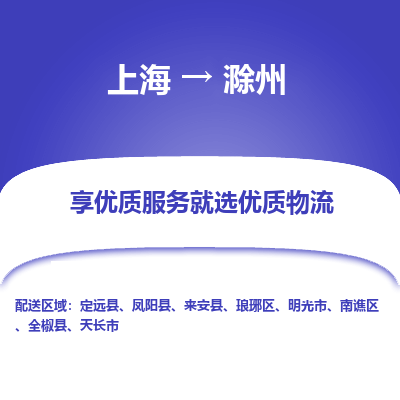 上海 → 滁州

享优质服务就选优质物流

配送区域：定远县、凤阳县、来安县、琅琊区、明光市、南谯区、全椒县、天长市